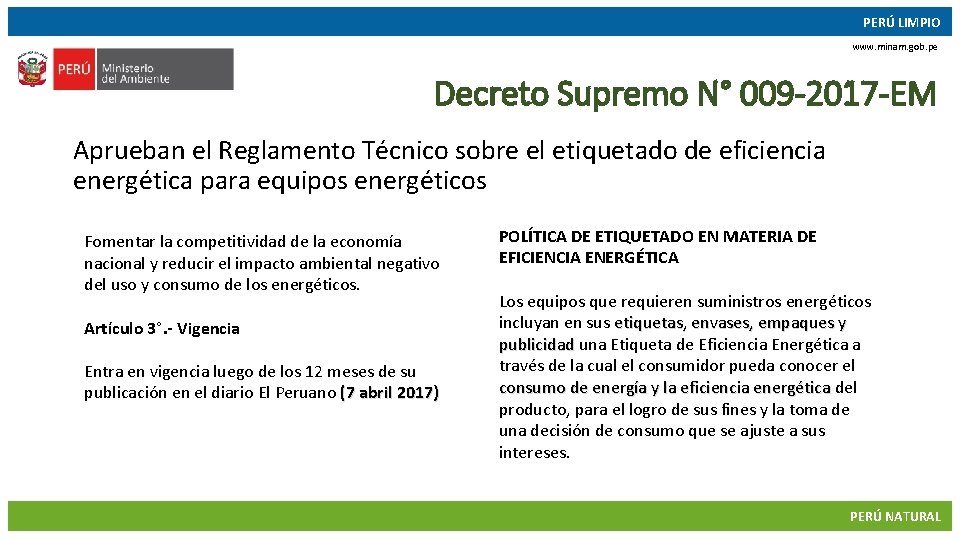 PERÚ LIMPIO

www.minam.gob.pe

PERÚ Ministerio del Ambiente

Decreto Supremo N° 009-2017-EM

Aprueban el Reglamento Técnico sobre el etiquetado de eficiencia energética para equipos energéticos

Fomentar la competitividad de la economía nacional y reducir el impacto ambiental negativo del uso y consumo de los energéticos.

Artículo 3°.- Vigencia

Entra en vigencia luego de los 12 meses de su publicación en el diario El Peruano (7 abril 2017)

POLÍTICA DE ETIQUETADO EN MATERIA DE EFICIENCIA ENERGÉTICA

Los equipos que requieren suministros energéticos incluyan en sus etiquetas, envases, empaques y publicidad una Etiqueta de Eficiencia Energética a través de la cual el consumidor pueda conocer el consumo de energía y la eficiencia energética del producto, para el logro de sus fines y la toma de una decisión de consumo que se ajuste a sus intereses.

PERÚ NATURAL